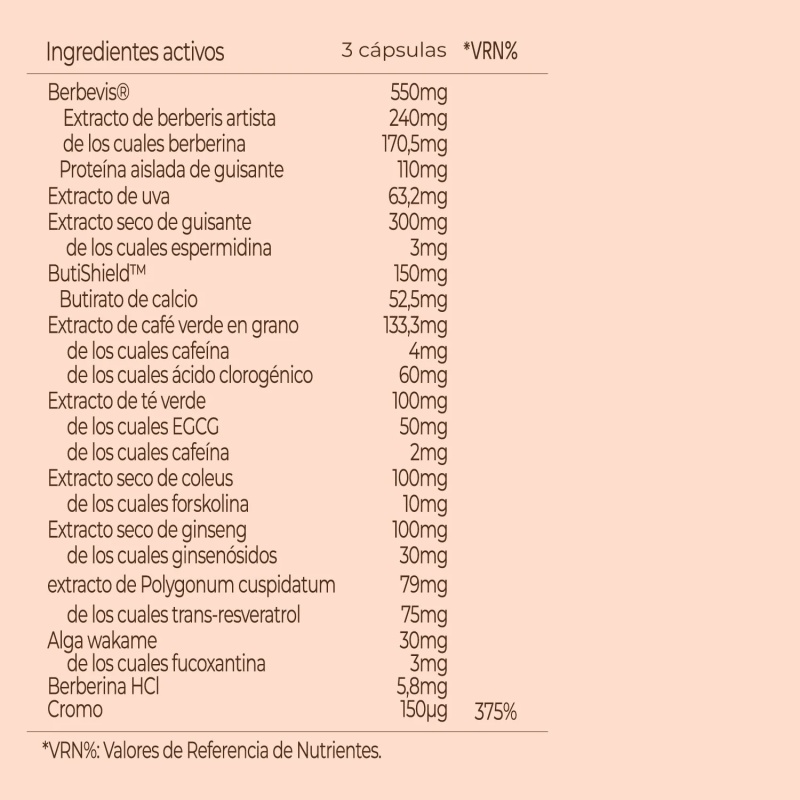 | Ingredientes activos | 3 cápsulas | *VRN% |
|---|---|---|
| Berbevis® | 550mg | |
| Extracto de berberis artista | 240mg | |
| de los cuales berberina | 170,5mg | |
| Proteína aislada de guisante | 110mg | |
| Extracto de uva | 63,2mg | |
| Extracto seco de guisante | 300mg | |
| de los cuales espermidina | 3mg | |
| ButiShield™ | 150mg | |
| Butirato de calcio | 52,5mg | |
| Extracto de café verde en grano | 133,3mg | |
| de los cuales cafeína | 4mg | |
| de los cuales ácido clorogénico | 60mg | |
| Extracto de té verde | 100mg | |
| de los cuales EGCG | 50mg | |
| de los cuales cafeína | 2mg | |
| Extracto seco de coleus | 100mg | |
| de los cuales forskolina | 10mg | |
| Extracto seco de ginseng | 100mg | |
| de los cuales ginsenósidos | 30mg | |
| extracto de Polygonum cuspidatum | 79mg | |
| de los cuales trans-resveratrol | 75mg | |
| Alga wakame | 30mg | |
| de los cuales fucoxantina | 3mg | |
| Berberina HCl | 5,8mg | |
| Cromo | 150µg | 375% |

*VRN%: Valores de Referencia de Nutrientes.